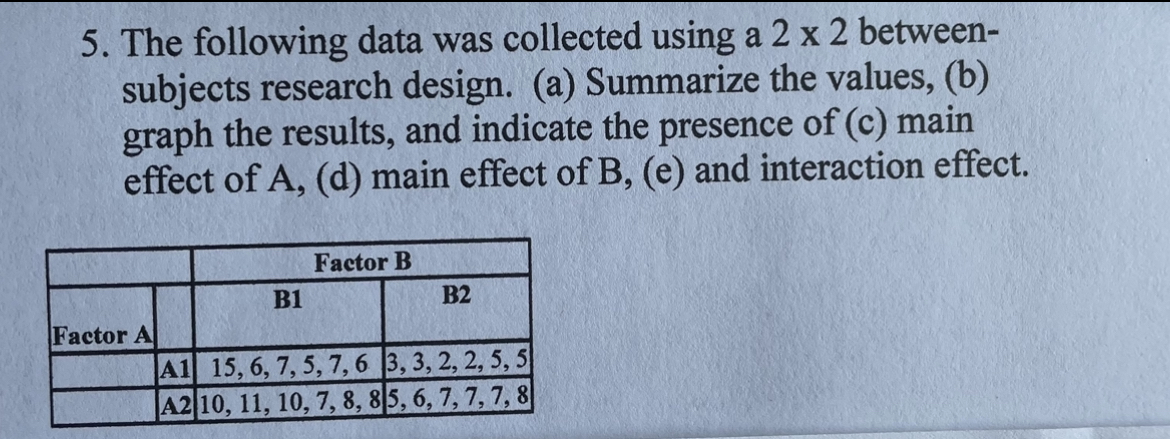 5. The following data was collected using a 2 x 2 between-subjects research design. (a) Summarize the values, (b) graph the results, and indicate the presence of (c) main effect of A, (d) main effect of B, (e) and interaction effect.

| | | Factor B | |
|---|---|---|---|
| | | B1 | B2 |
| Factor A | | | |
| | A1 | 15, 6, 7, 5, 7, 6 | 3, 3, 2, 2, 5, 5 |
| | A2 | 10, 11, 10, 7, 8, 8 | 5, 6, 7, 7, 7, 8 |